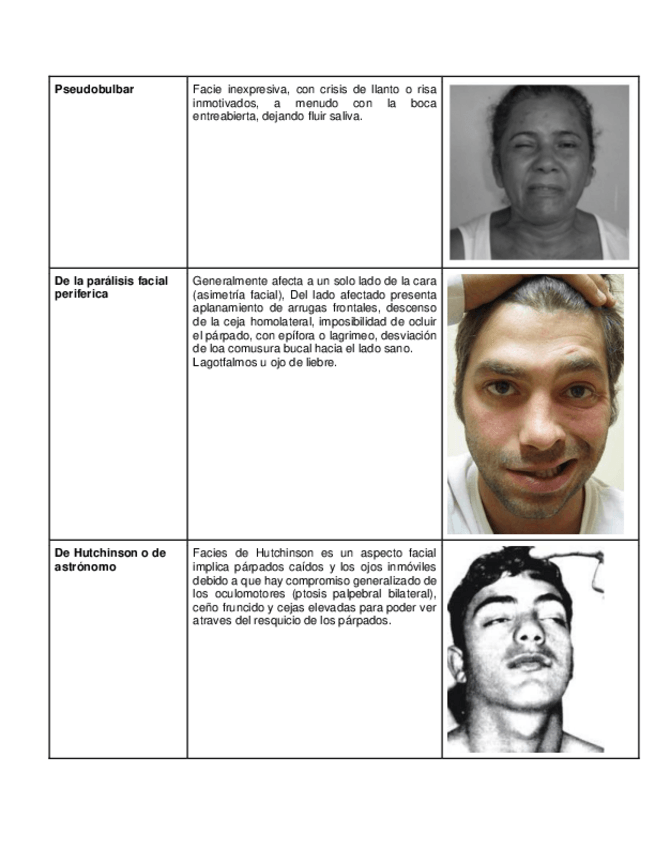 | | | |
|---|---|---|
| **Pseudobulbar** | Facie inexpresiva, con crisis de llanto o risa inmotivados, a menudo con la boca entreabierta, dejando fluir saliva. | |
| **De la parálisis facial periferica** | Generalmente afecta a un solo lado de la cara (asimetría facial), Del lado afectado presenta aplanamiento de arrugas frontales, descenso de la ceja homolateral, imposibilidad de ocluir el párpado, con epífora o lagrimeo, desviación de loa comusura bucal hacia el lado sano. Lagotfalmos u ojo de liebre. | |
| **De Hutchinson o de astrónomo** | Facies de Hutchinson es un aspecto facial implica párpados caídos y los ojos inmóviles debido a que hay compromiso generalizado de los oculomotores (ptosis palpebral bilateral), ceño fruncido y cejas elevadas para poder ver atraves del resquicio de los párpados. | |